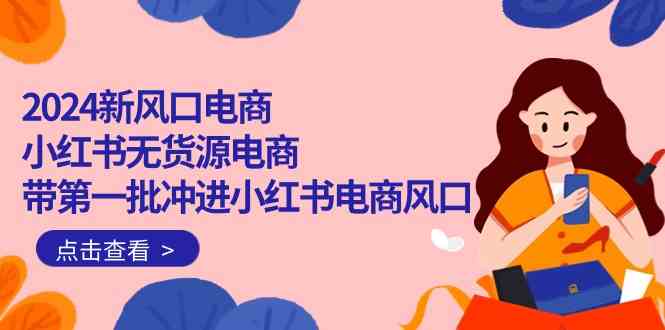 2024新风口电商
小红书无货源电商
带第一批冲进小红书电商风口

点击查看 >